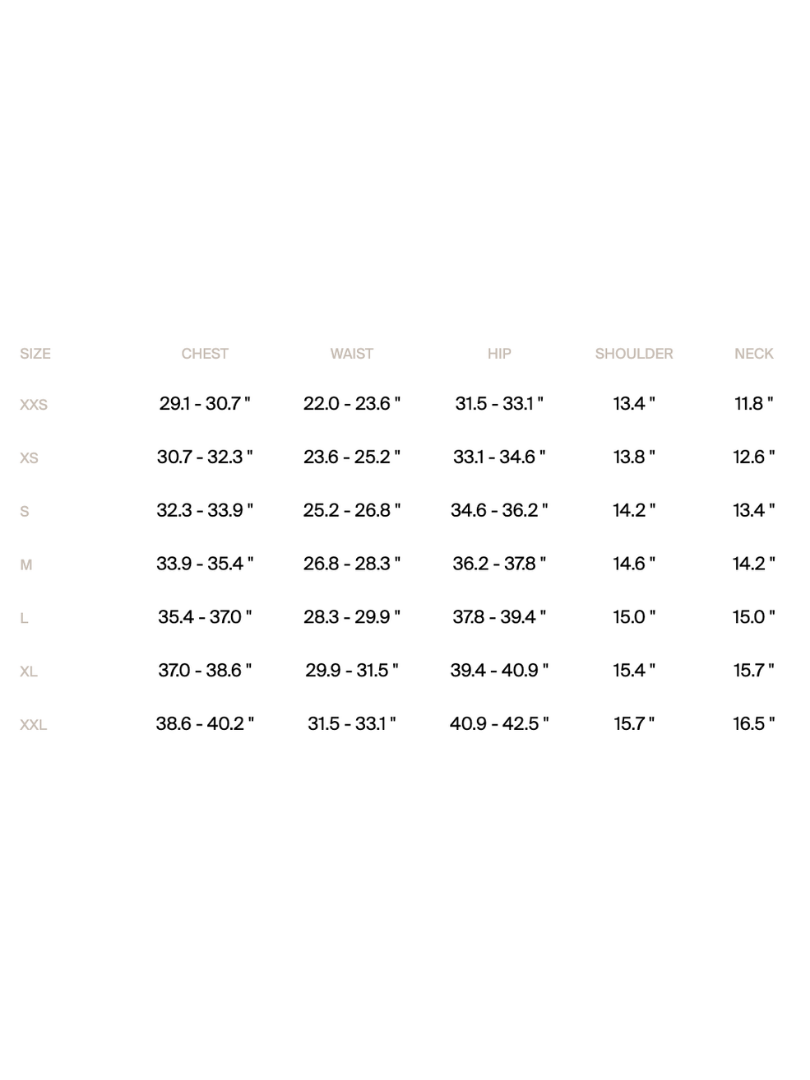 | SIZE | CHEST | WAIST | HIP | SHOULDER | NECK |
|---|---|---|---|---|---|
| XXS | 29.1 - 30.7 " | 22.0 - 23.6 " | 31.5 - 33.1 " | 13.4 " | 11.8 " |
| XS | 30.7 - 32.3 " | 23.6 - 25.2 " | 33.1 - 34.6 " | 13.8 " | 12.6 " |
| S | 32.3 - 33.9 " | 25.2 - 26.8 " | 34.6 - 36.2 " | 14.2 " | 13.4 " |
| M | 33.9 - 35.4 " | 26.8 - 28.3 " | 36.2 - 37.8 " | 14.6 " | 14.2 " |
| L | 35.4 - 37.0 " | 28.3 - 29.9 " | 37.8 - 39.4 " | 15.0 " | 15.0 " |
| XL | 37.0 - 38.6 " | 29.9 - 31.5 " | 39.4 - 40.9 " | 15.4 " | 15.7 " |
| XXL | 38.6 - 40.2 " | 31.5 - 33.1 " | 40.9 - 42.5 " | 15.7 " | 16.5 " |